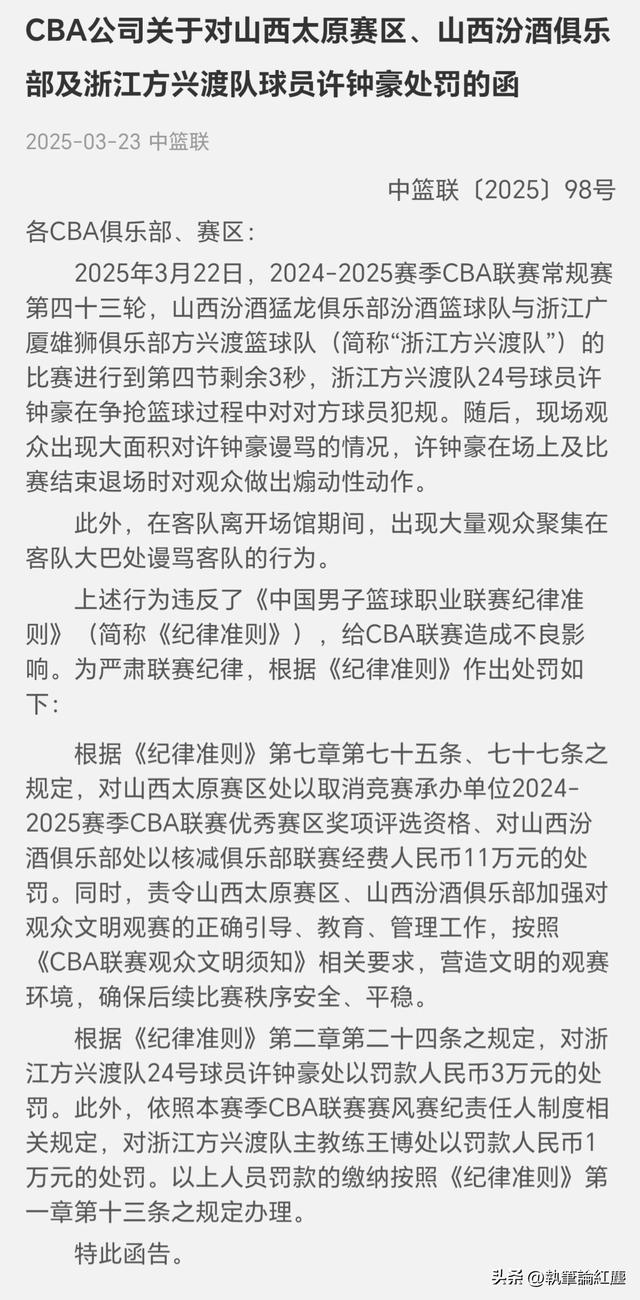 CBA公司关于对山西太原赛区、山西汾酒俱乐部及浙江方兴渡队球员许钟豪处罚的函

2025-03-23 中篮联

中篮联〔2025〕98号

各CBA俱乐部、赛区：

2025年3月22日，2024-2025赛季CBA联赛常规赛第四十三轮，山西汾酒猛龙俱乐部汾酒篮球队与浙江广厦雄狮俱乐部方兴渡篮球队（简称“浙江方兴渡队”）的比赛进行到第四节剩余3秒，浙江方兴渡队24号球员许钟豪在争抢篮球过程中对对方球员犯规。随后，现场观众出现大面积对许钟豪谩骂的情况，许钟豪在场上及比赛结束退场时对观众做出煽动性动作。

此外，在客队离开场馆期间，出现大量观众聚集在客队大巴处谩骂客队的行为。

上述行为违反了《中国男子篮球职业联赛纪律准则》（简称《纪律准则》），给CBA联赛造成不良影响。为严肃联赛纪律，根据《纪律准则》作出处罚如下：

根据《纪律准则》第七章第七十五条、七十七条之规定，对山西太原赛区处以取消竞赛承办单位2024-2025赛季CBA联赛优秀赛区奖项评选资格、对山西汾酒俱乐部处以核减俱乐部联赛经费人民币11万元的处罚。同时，责令山西太原赛区、山西汾酒俱乐部加强对观众文明观赛的正确引导、教育、管理工作，按照《CBA联赛观众文明须知》相关要求，营造文明的观赛环境，确保后续比赛秩序安全、平稳。

根据《纪律准则》第二章第二十四条之规定，对浙江方兴渡队24号球员许钟豪处以罚款人民币3万元的处罚。此外，依照本赛季CBA联赛赛风赛纪责任人制度相关规定，对浙江方兴渡队主教练王博处以罚款人民币1万元的处罚。以上人员罚款的缴纳按照《纪律准则》第一章第十三条之规定办理。

特此函告。

头条 @執筆論紅塵